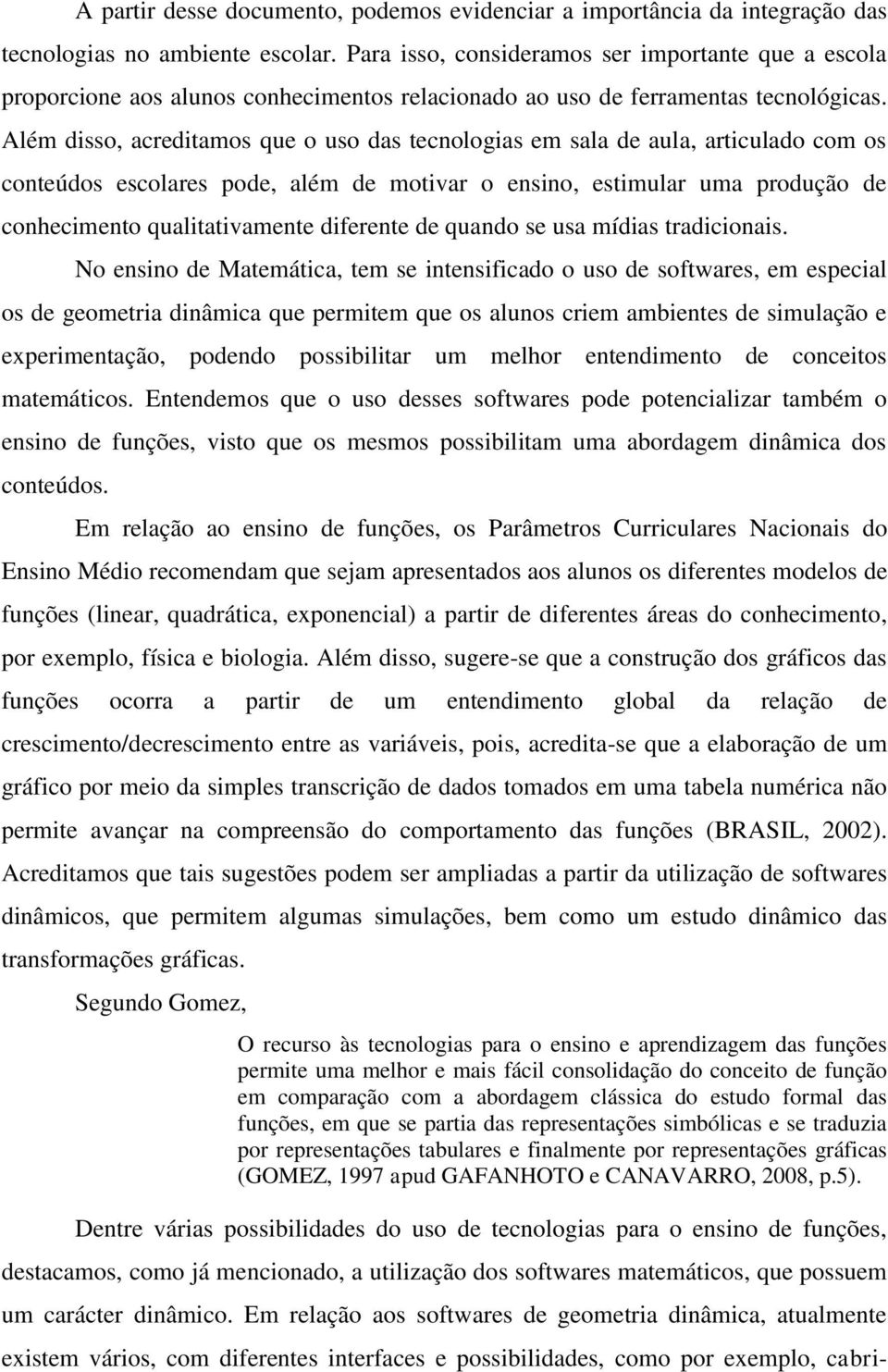 A partir desse documento, podemos evidenciar a importância da integração das tecnologias no ambiente escolar. Para isso, consideramos ser importante que a escola proporcione aos alunos conhecimentos relacionado ao uso de ferramentas tecnológicas. Além disso, acreditamos que o uso das tecnologias em sala de aula, articulado com os conteúdos escolares pode, além de motivar o ensino, estimular uma produção de conhecimento qualitativamente diferente de quando se usa mídias tradicionais.

No ensino de Matemática, tem se intensificado o uso de softwares, em especial os de geometria dinâmica que permitem que os alunos criem ambientes de simulação e experimentação, podendo possibilitar um melhor entendimento de conceitos matemáticos. Entendemos que o uso desses softwares pode potencializar também o ensino de funções, visto que os mesmos possibilitam uma abordagem dinâmica dos conteúdos.

Em relação ao ensino de funções, os Parâmetros Curriculares Nacionais do Ensino Médio recomendam que sejam apresentados aos alunos os diferentes modelos de funções (linear, quadrática, exponencial) a partir de diferentes áreas do conhecimento, por exemplo, física e biologia. Além disso, sugere-se que a construção dos gráficos das funções ocorra a partir de um entendimento global da relação de crescimento/decrescimento entre as variáveis, pois, acredita-se que a elaboração de um gráfico por meio da simples transcrição de dados tomados em uma tabela numérica não permite avançar na compreensão do comportamento das funções (BRASIL, 2002). Acreditamos que tais sugestões podem ser ampliadas a partir da utilização de softwares dinâmicos, que permitem algumas simulações, bem como um estudo dinâmico das transformações gráficas.

Segundo Gomez,

O recurso às tecnologias para o ensino e aprendizagem das funções permite uma melhor e mais fácil consolidação do conceito de função em comparação com a abordagem clássica do estudo formal das funções, em que se partia das representações simbólicas e se traduzia por representações tabulares e finalmente por representações gráficas (GOMEZ, 1997 apud GAFANHOTO e CANAVARRO, 2008, p.5).

Dentre várias possibilidades do uso de tecnologias para o ensino de funções, destacamos, como já mencionado, a utilização dos softwares matemáticos, que possuem um carácter dinâmico. Em relação aos softwares de geometria dinâmica, atualmente existem vários, com diferentes interfaces e possibilidades, como por exemplo, cabri-